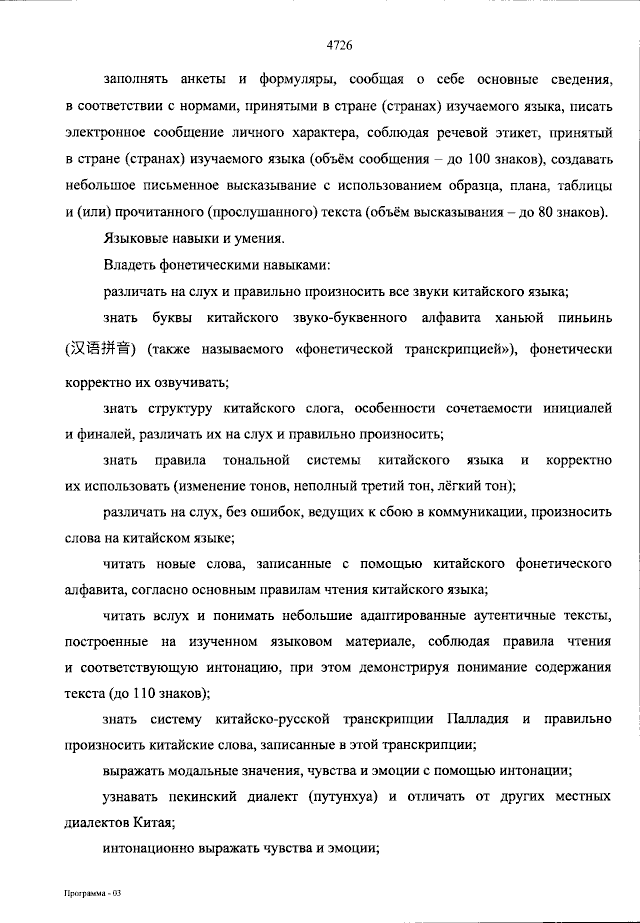 4726

заполнять анкеты и формуляры, сообщая о себе основные сведения, в соответствии с нормами, принятыми в стране (странах) изучаемого языка, писать электронное сообщение личного характера, соблюдая речевой этикет, принятый в стране (странах) изучаемого языка (объём сообщения – до 100 знаков), создавать небольшое письменное высказывание с использованием образца, плана, таблицы и (или) прочитанного (прослушанного) текста (объём высказывания – до 80 знаков).

Языковые навыки и умения.

Владеть фонетическими навыками:

различать на слух и правильно произносить все звуки китайского языка;

знать буквы китайского звуко-буквенного алфавита ханьюй пиньинь (汉语拼音) (также называемого «фонетической транскрипцией»), фонетически корректно их озвучивать;

знать структуру китайского слога, особенности сочетаемости инициалей и финалей, различать их на слух и правильно произносить;

знать правила тональной системы китайского языка и корректно их использовать (изменение тонов, неполный третий тон, лёгкий тон);

различать на слух, без ошибок, ведущих к сбою в коммуникации, произносить слова на китайском языке;

читать новые слова, записанные с помощью китайского фонетического алфавита, согласно основным правилам чтения китайского языка;

читать вслух и понимать небольшие адаптированные аутентичные тексты, построенные на изученном языковом материале, соблюдая правила чтения и соответствующую интонацию, при этом демонстрируя понимание содержания текста (до 110 знаков);

знать систему китайско-русской транскрипции Палладия и правильно произносить китайские слова, записанные в этой транскрипции;

выражать модальные значения, чувства и эмоции с помощью интонации;

узнавать пекинский диалект (путунхуа) и отличать от других местных диалектов Китая;

интонационно выражать чувства и эмоции;

Программа - 03